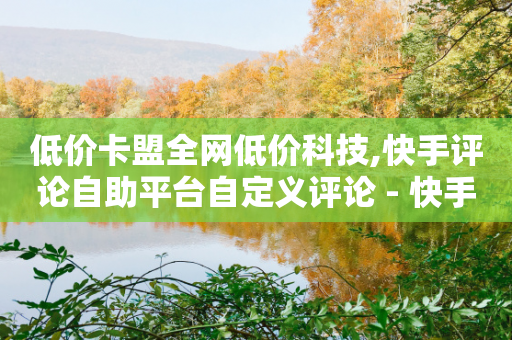 低价卡盟全网低价科技,快手评论自助平台自定义评论 - 快手